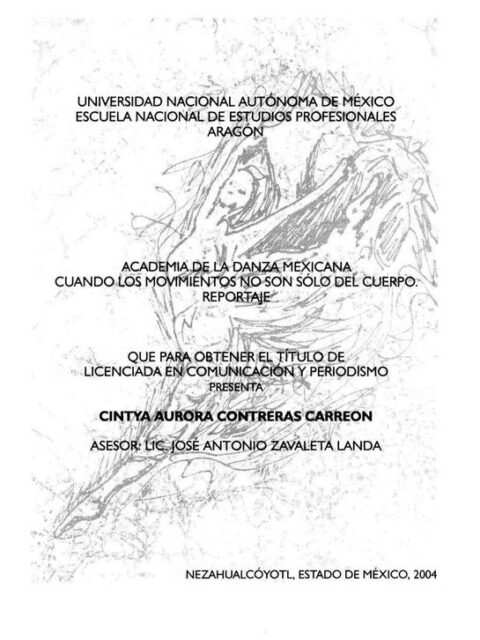 UNIVERSIDAD NACIONAL AUTÓNOMA DE MÉXICO
ESCUELA NACIONAL DE ESTUDIOS PROFESIONALES
ARAGÓN

ACADEMIA DE LA DANZA MEXICANA
CUANDO LOS MOVIMIENTOS NO SON SÓLO DEL CUERPO.
REPORTAJE

QUE PARA OBTENER EL TÍTULO DE
LICENCIADA EN COMUNICACIÓN Y PERIODISMO
PRESENTA

CINTYA AURORA CONTRERAS CARREON

ASESOR: LIC. JOSÉ ANTONIO ZAVALETA LANDA

NEZAHUALCÓYOTL, ESTADO DE MÉXICO, 2004